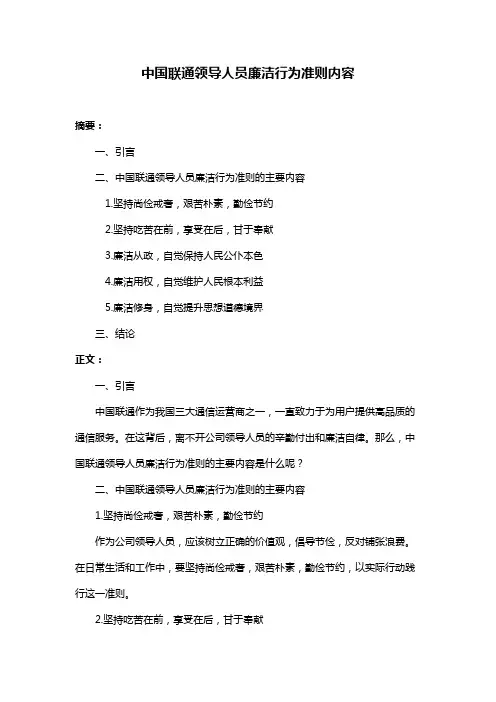 中国联通领导人员廉洁行为准则内容

摘要：

一、引言

二、中国联通领导人员廉洁行为准则的主要内容

1.坚持尚俭戒奢，艰苦朴素，勤俭节约

2.坚持吃苦在前，享受在后，甘于奉献

3.廉洁从政，自觉保持人民公仆本色

4.廉洁用权，自觉维护人民根本利益

5.廉洁修身，自觉提升思想道德境界

三、结论

正文：

一、引言

中国联通作为我国三大通信运营商之一，一直致力于为用户提供高品质的通信服务。在这背后，离不开公司领导人员的辛勤付出和廉洁自律。那么，中国联通领导人员廉洁行为准则的主要内容是什么呢？

二、中国联通领导人员廉洁行为准则的主要内容

1.坚持尚俭戒奢，艰苦朴素，勤俭节约

作为公司领导人员，应该树立正确的价值观，倡导节俭，反对铺张浪费。在日常生活和工作中，要坚持尚俭戒奢，艰苦朴素，勤俭节约，以实际行动践行这一准则。

2.坚持吃苦在前，享受在后，甘于奉献